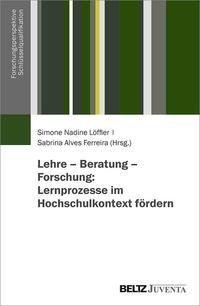 Forschungsperspektive
Schlüsselqualifikation

Simone Nadine Löffler |
Sabrina Alves Ferreira (Hrsg.)

Lehre – Beratung – Forschung: Lernprozesse im Hochschulkontext fördern

BELTZ JUVENTA